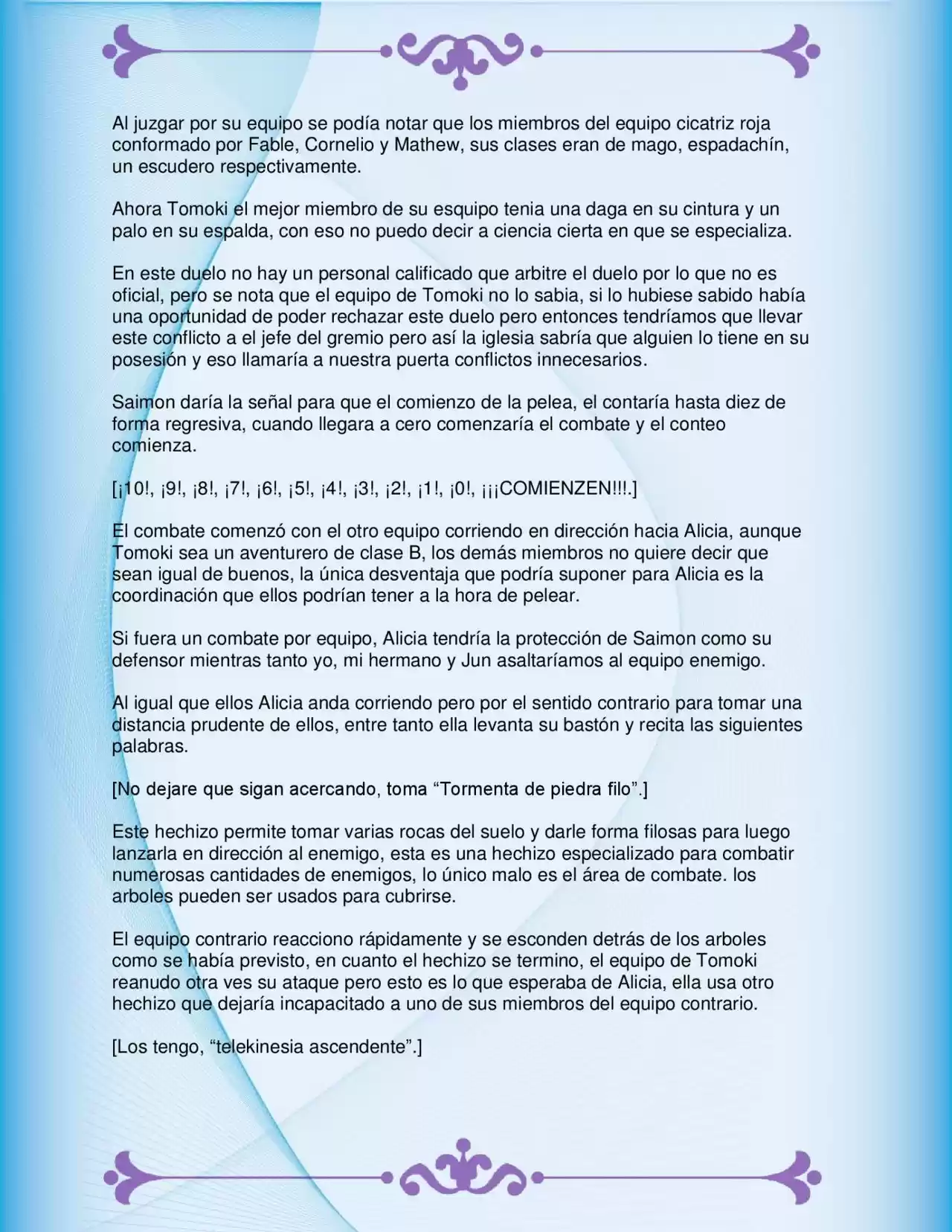 Al juzgar por su equipo se podía notar que los miembros del equipo cicatriz roja conformado por Fable, Cornelio y Mathew, sus clases eran de mago, espadachín, un escudero respectivamente.

Ahora Tomoki el mejor miembro de su esquipo tenia una daga en su cintura y un palo en su espalda, con eso no puedo decir a ciencia cierta en que se especializa.

En este duelo no hay un personal calificado que arbitre el duelo por lo que no es oficial, pero se nota que el equipo de Tomoki no lo sabia, si lo hubiese sabido había una oportunidad de poder rechazar este duelo pero entonces tendríamos que llevar este conflicto a el jefe del gremio pero así la iglesia sabría que alguien lo tiene en su posesión y eso llamaría a nuestra puerta conflictos innecesarios.

Saimon daría la señal para que el comienzo de la pelea, el contaría hasta diez de forma regresiva, cuando llegara a cero comenzaría el combate y el conteo comienza.

[¡10!, ¡9!, ¡8!, ¡7!, ¡6!, ¡5!, ¡4!, ¡3!, ¡2!, ¡1!, ¡0!, ¡¡¡COMIENZEN!!!.]

El combate comenzó con el otro equipo corriendo en dirección hacia Alicia, aunque Tomoki sea un aventurero de clase B, los demás miembros no quiere decir que sean igual de buenos, la única desventaja que podría suponer para Alicia es la coordinación que ellos podrían tener a la hora de pelear.

Si fuera un combate por equipo, Alicia tendría la protección de Saimon como su defensor mientras tanto yo, mi hermano y Jun asaltaríamos al equipo enemigo.

Al igual que ellos Alicia anda corriendo pero por el sentido contrario para tomar una distancia prudente de ellos, entre tanto ella levanta su bastón y recita las siguientes palabras.

[No dejare que sigan acercando, toma "Tormenta de piedra filo".]

Este hechizo permite tomar varias rocas del suelo y darle forma filosas para luego lanzarla en dirección al enemigo, esta es una hechizo especializado para combatir numerosas cantidades de enemigos, lo único malo es el área de combate. los arboles pueden ser usados para cubrirse.

El equipo contrario reacciono rápidamente y se esconden detrás de los arboles como se había previsto, en cuanto el hechizo se termino, el equipo de Tomoki reanudo otra ves su ataque pero esto es lo que esperaba de Alicia, ella usa otro hechizo que dejaría incapacitado a uno de sus miembros del equipo contrario.

[Los tengo, "telekinesia ascendente".]